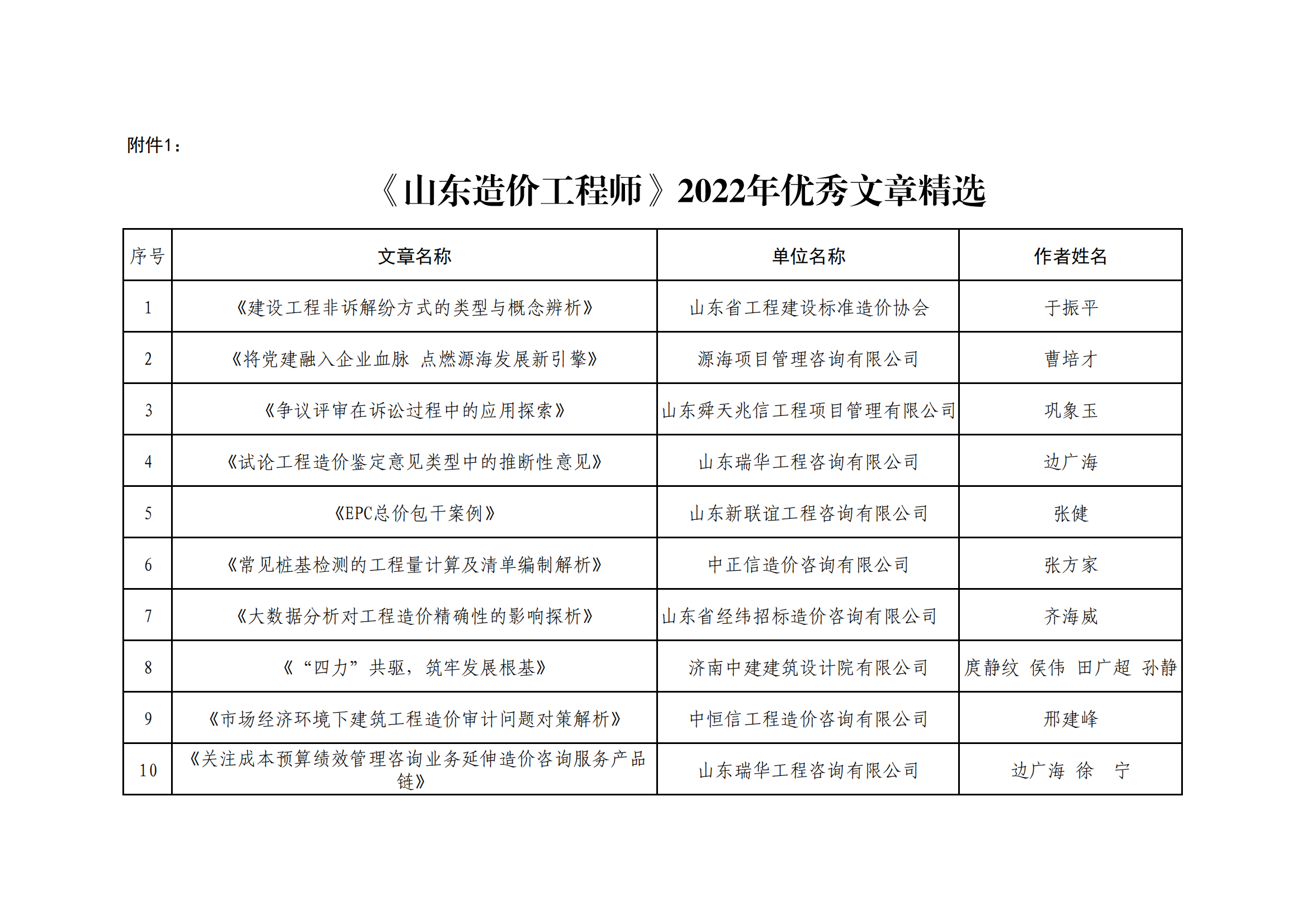 附件1：

《山东造价工程师》2022年优秀文章精选

| 序号 | 文章名称 | 单位名称 | 作者姓名 |
|---|---|---|---|
| 1 | 《建设工程非诉解纷方式的类型与概念辨析》 | 山东省工程建设标准造价协会 | 于振平 |
| 2 | 《将党建融入企业血脉 点燃源海发展新引擎》 | 源海项目管理咨询有限公司 | 曹培才 |
| 3 | 《争议评审在诉讼过程中的应用探索》 | 山东舜天兆信工程项目管理有限公司 | 巩象玉 |
| 4 | 《试论工程造价鉴定意见类型中的推断性意见》 | 山东瑞华工程咨询有限公司 | 边广海 |
| 5 | 《EPC总价包干案例》 | 山东新联谊工程咨询有限公司 | 张健 |
| 6 | 《常见桩基检测的工程量计算及清单编制解析》 | 中正信造价咨询有限公司 | 张方家 |
| 7 | 《大数据分析对工程造价精确性的影响探析》 | 山东省经纬招标造价咨询有限公司 | 齐海威 |
| 8 | 《“四力”共驱，筑牢发展根基》 | 济南中建建筑设计院有限公司 | 庹静纹 侯伟 田广超 孙静 |
| 9 | 《市场经济环境下建筑工程造价审计问题对策解析》 | 中恒信工程造价咨询有限公司 | 邢建峰 |
| 10 | 《关注成本预算绩效管理咨询业务延伸造价咨询服务产品链》 | 山东瑞华工程咨询有限公司 | 边广海 徐 宁 |